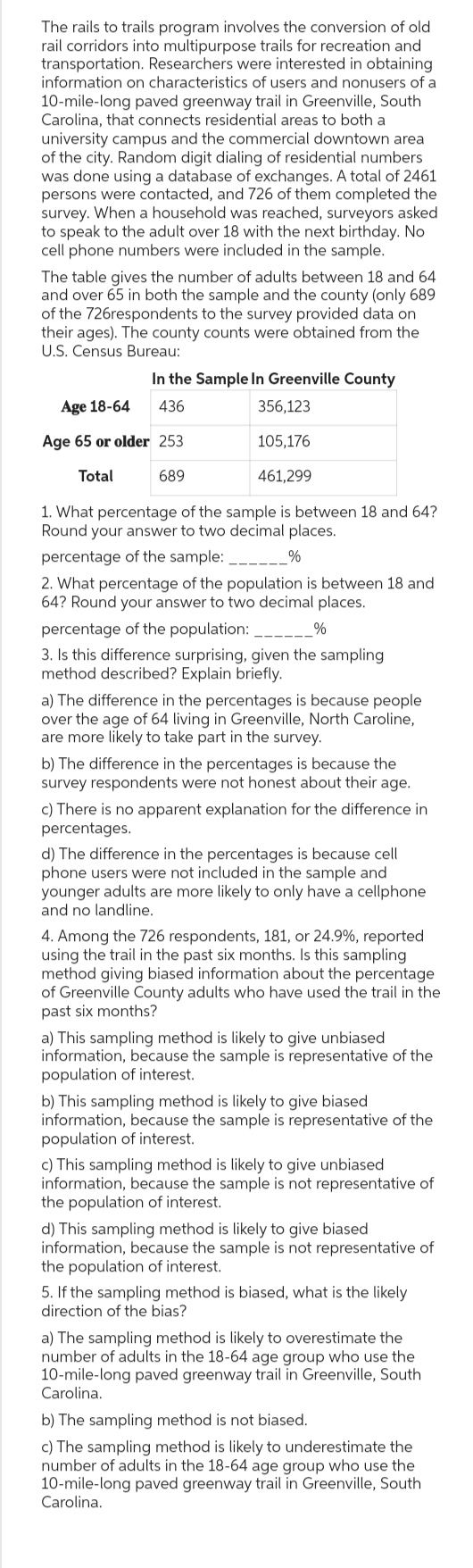 The rails to trails program involves the conversion of old rail corridors into multipurpose trails for recreation and transportation. Researchers were interested in obtaining information on characteristics of users and nonusers of a 10-mile-long paved greenway trail in Greenville, South Carolina, that connects residential areas to both a university campus and the commercial downtown area of the city. Random digit dialing of residential numbers was done using a database of exchanges. A total of 2461 persons were contacted, and 726 of them completed the survey. When a household was reached, surveyors asked to speak to the adult over 18 with the next birthday. No cell phone numbers were included in the sample.

The table gives the number of adults between 18 and 64 and over 65 in both the sample and the county (only 689 of the 726respondents to the survey provided data on their ages). The county counts were obtained from the U.S. Census Bureau:

| | In the Sample | In Greenville County |
|---|---|---|
| Age 18-64 | 436 | 356,123 |
| Age 65 or older | 253 | 105,176 |
| Total | 689 | 461,299 |

1. What percentage of the sample is between 18 and 64? Round your answer to two decimal places.

percentage of the sample: ______%

2. What percentage of the population is between 18 and 64? Round your answer to two decimal places.

percentage of the population: ______%

3. Is this difference surprising, given the sampling method described? Explain briefly.

a) The difference in the percentages is because people over the age of 64 living in Greenville, North Caroline, are more likely to take part in the survey.

b) The difference in the percentages is because the survey respondents were not honest about their age.

c) There is no apparent explanation for the difference in percentages.

d) The difference in the percentages is because cell phone users were not included in the sample and younger adults are more likely to only have a cellphone and no landline.

4. Among the 726 respondents, 181, or 24.9%, reported using the trail in the past six months. Is this sampling method giving biased information about the percentage of Greenville County adults who have used the trail in the past six months?

a) This sampling method is likely to give unbiased information, because the sample is representative of the population of interest.

b) This sampling method is likely to give biased information, because the sample is representative of the population of interest.

c) This sampling method is likely to give unbiased information, because the sample is not representative of the population of interest.

d) This sampling method is likely to give biased information, because the sample is not representative of the population of interest.

5. If the sampling method is biased, what is the likely direction of the bias?

a) The sampling method is likely to overestimate the number of adults in the 18-64 age group who use the 10-mile-long paved greenway trail in Greenville, South Carolina.

b) The sampling method is not biased.

c) The sampling method is likely to underestimate the number of adults in the 18-64 age group who use the 10-mile-long paved greenway trail in Greenville, South Carolina.